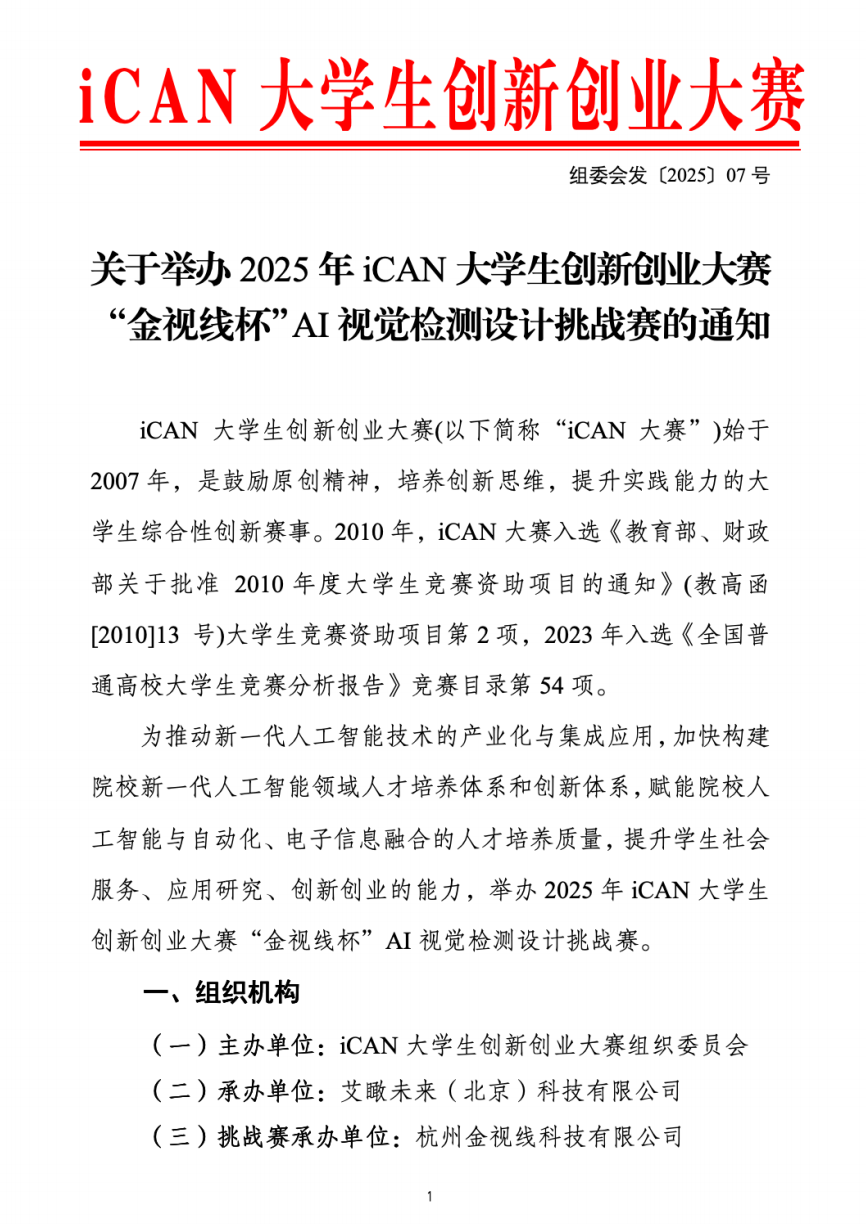 iCAN 大学生创新创业大赛

组委会发〔2025〕07 号

关于举办 2025 年 iCAN 大学生创新创业大赛“金视线杯”AI 视觉检测设计挑战赛的通知

iCAN 大学生创新创业大赛(以下简称“iCAN 大赛”)始于 2007 年，是鼓励原创精神，培养创新思维，提升实践能力的大学生综合性创新赛事。2010 年，iCAN 大赛入选《教育部、财政部关于批准 2010 年度大学生竞赛资助项目的通知》(教高函[2010]13 号)大学生竞赛资助项目第 2 项，2023 年入选《全国普通高校大学生竞赛分析报告》竞赛目录第 54 项。

为推动新一代人工智能技术的产业化与集成应用，加快构建院校新一代人工智能领域人才培养体系和创新体系，赋能院校人工智能与自动化、电子信息融合的人才培养质量，提升学生社会服务、应用研究、创新创业的能力，举办 2025 年 iCAN 大学生创新创业大赛“金视线杯”AI 视觉检测设计挑战赛。

一、组织机构

（一）主办单位：iCAN 大学生创新创业大赛组织委员会

（二）承办单位：艾瞰未来（北京）科技有限公司

（三）挑战赛承办单位：杭州金视线科技有限公司

1